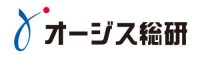 オージス総研